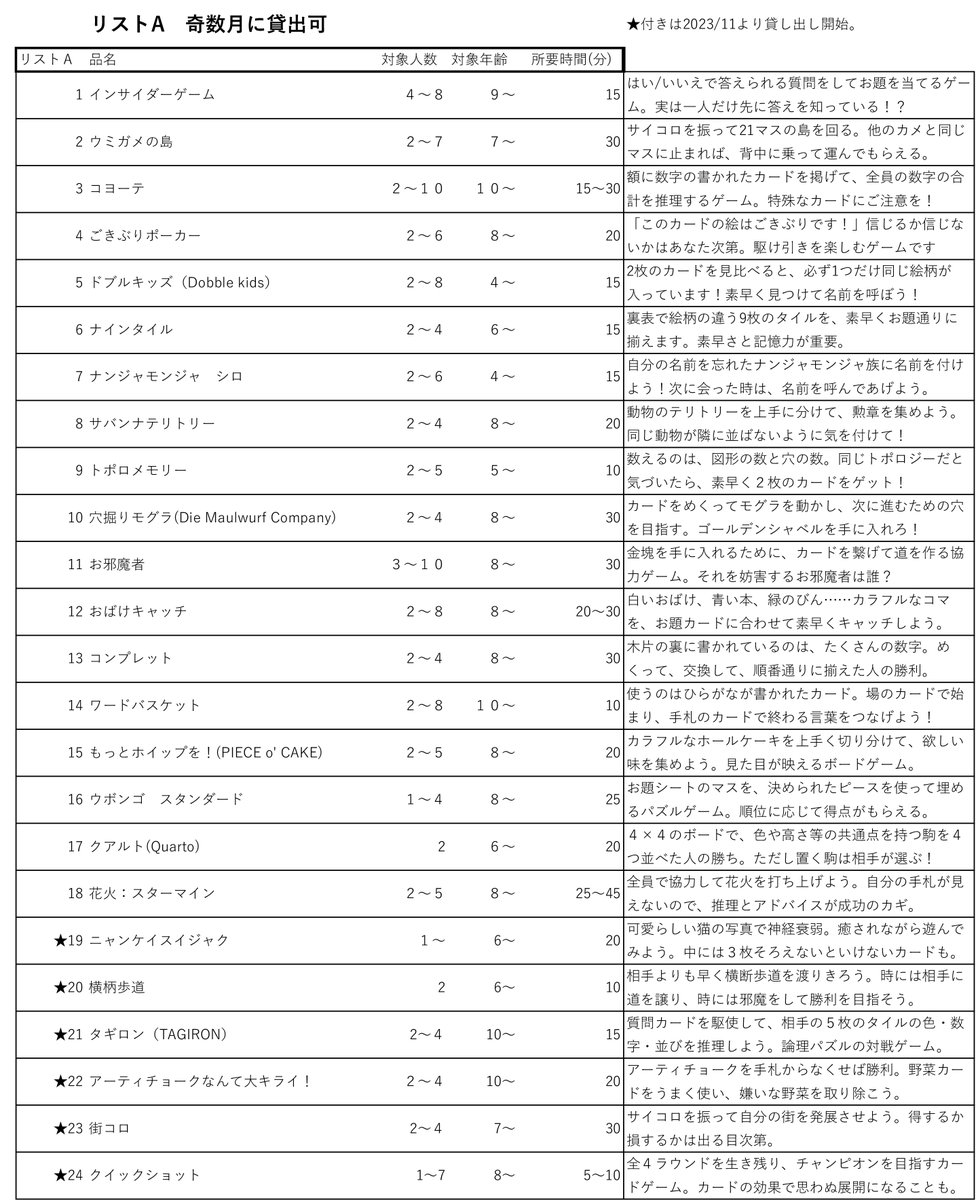 リストA　奇数月に貸出可

★付きは2023/11より貸し出し開始。

| リストA　品名 | 対象人数 | 対象年齢 | 所要時間(分) | |
|---|---|---|---|---|
| 1 インサイダーゲーム | 4～8 | 9～ | 15 | はい/いいえで答えられる質問をしてお題を当てるゲーム。実は一人だけ先に答えを知っている！？ |
| 2 ウミガメの島 | 2～7 | 7～ | 30 | サイコロを振って21マスの島を回る。他のカメと同じマスに止まれば、背中に乗って運んでもらえる。 |
| 3 コヨーテ | 2～10 | 10～ | 15～30 | 額に数字の書かれたカードを掲げて、全員の数字の合計を推理するゲーム。特殊なカードにご注意を！ |
| 4 ごきぶりポーカー | 2～6 | 8～ | 20 | 「このカードの絵はごきぶりです！」信じるか信じないかはあなた次第。駆け引きを楽しむゲームです |
| 5 ドブルキッズ（Dobble kids） | 2～8 | 4～ | 15 | 2枚のカードを見比べると、必ず1つだけ同じ絵柄が入っています！素早く見つけて名前を呼ぼう！ |
| 6 ナインタイル | 2～4 | 6～ | 15 | 裏表で絵柄の違う9枚のタイルを、素早くお題通りに揃えます。素早さと記憶力が重要。 |
| 7 ナンジャモンジャ　シロ | 2～6 | 4～ | 15 | 自分の名前を忘れたナンジャモンジャ族に名前を付けよう！次に会った時は、名前を呼んであげよう。 |
| 8 サバンナテリトリー | 2～4 | 8～ | 20 | 動物のテリトリーを上手に分けて、勲章を集めよう。同じ動物が隣に並ばないように気を付けて！ |
| 9 トポロメモリー | 2～5 | 5～ | 10 | 数えるのは、図形の数と穴の数。同じトポロジーだと気づいたら、素早く２枚のカードをゲット！ |
| 10 穴掘りモグラ(Die Maulwurf Company) | 2～4 | 8～ | 30 | カードをめくってモグラを動かし、次に進むための穴を目指す。ゴールデンシャベルを手に入れろ！ |
| 11 お邪魔者 | 3～10 | 8～ | 30 | 金塊を手に入れるために、カードを繋げて道を作る協力ゲーム。それを妨害するお邪魔者は誰？ |
| 12 おばけキャッチ | 2～8 | 8～ | 20～30 | 白いおばけ、青い本、緑のびん……カラフルなコマを、お題カードに合わせて素早くキャッチしよう。 |
| 13 コンプレット | 2～4 | 8～ | 30 | 木片の裏に書かれているのは、たくさんの数字。めくって、交換して、順番通りに揃えた人の勝利。 |
| 14 ワードバスケット | 2～8 | 10～ | 10 | 使うのはひらがなが書かれたカード。場のカードで始まり、手札のカードで終わる言葉をつなげよう！ |
| 15 もっとホイップを！(PIECE o' CAKE) | 2～5 | 8～ | 20 | カラフルなホールケーキを上手く切り分けて、欲しい味を集めよう。見た目が映えるボードゲーム。 |
| 16 ウボンゴ　スタンダード | 1～4 | 8～ | 25 | お題シートのマスを、決められたピースを使って埋めるパズルゲーム。順位に応じて得点がもらえる。 |
| 17 クアルト(Quarto) | 2 | 6～ | 20 | ４×４のボードで、色や高さ等の共通点を持つ駒を４つ並べた人の勝ち。ただし置く駒は相手が選ぶ！ |
| 18 花火：スターマイン | 2～5 | 8～ | 25～45 | 全員で協力して花火を打ち上げよう。自分の手札が見えないので、推理とアドバイスが成功のカギ。 |
| ★19 ニャンケイスイジャク | 1～ | 6～ | 20 | 可愛らしい猫の写真で神経衰弱。癒されながら遊んでみよう。中には３枚そろえないといけないカードも。 |
| ★20 横柄歩道 | 2 | 6～ | 10 | 相手よりも早く横断歩道を渡りきろう。時には相手に道を譲り、時には邪魔をして勝利を目指そう。 |
| ★21 タギロン（TAGIRON） | 2～4 | 10～ | 15 | 質問カードを駆使して、相手の５枚のタイルの色・数字・並びを推理しよう。論理パズルの対戦ゲーム。 |
| ★22 アーティチョークなんて大キライ！ | 2～4 | 10～ | 20 | アーティチョークを手札からなくせば勝利。野菜カードをうまく使い、嫌いな野菜を取り除こう。 |
| ★23 街コロ | 2～4 | 7～ | 30 | サイコロを振って自分の街を発展させよう。得するか損するかは出る目次第。 |
| ★24 クイックショット | 1～7 | 8～ | 5～10 | 全４ラウンドを生き残り、チャンピオンを目指すカードゲーム。カードの効果で思わぬ展開になることも。 |